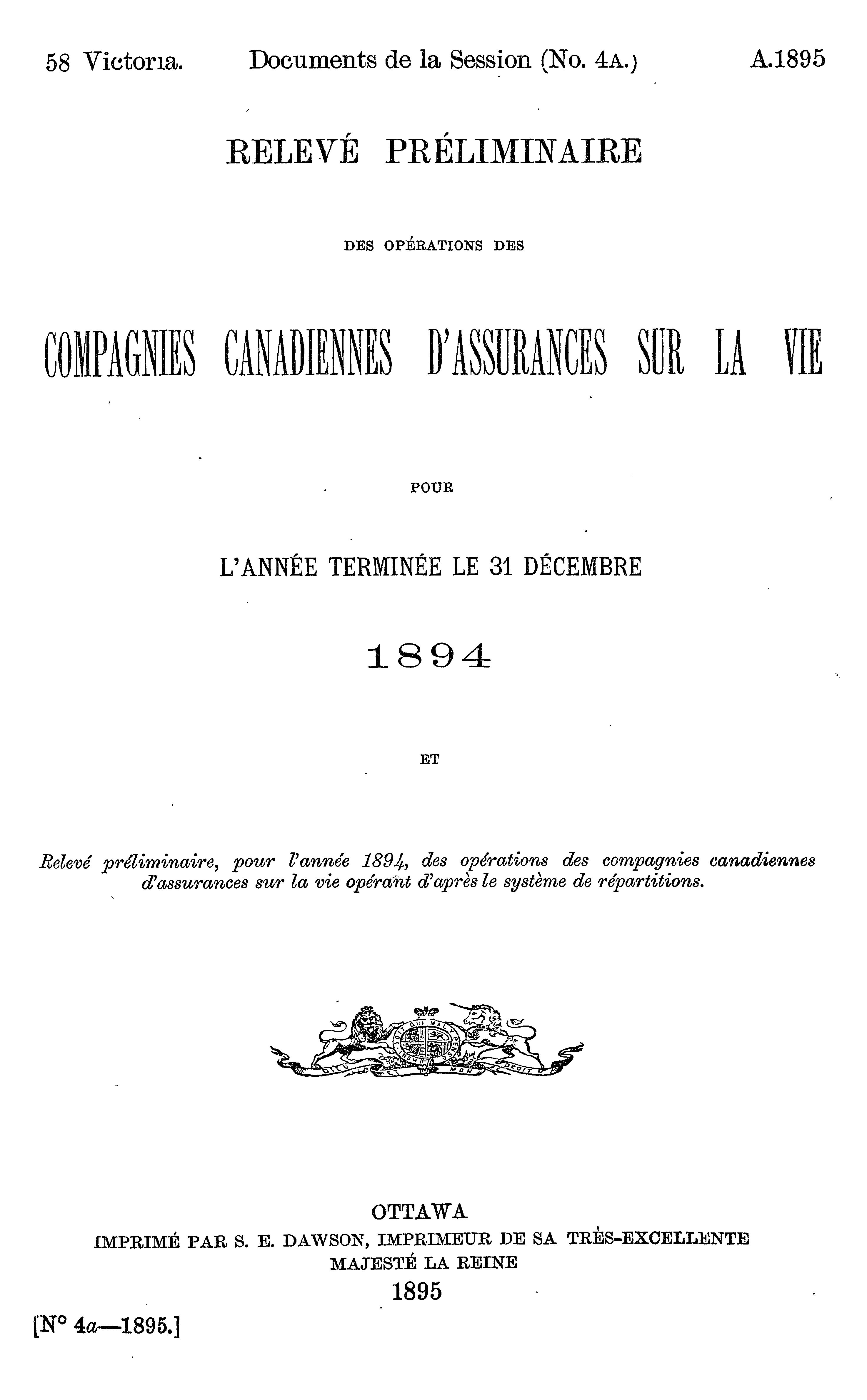 58 Victoria. Documents de la Session (No. 4A.) A.1895

RELEVÉ PRÉLIMINAIRE

DES OPÉRATIONS DES

COMPAGNIES CANADIENNES D'ASSURANCES SUR LA VIE

POUR

L'ANNÉE TERMINÉE LE 31 DÉCEMBRE

1894

ET

Relevé préliminaire, pour l'année 1894, des opérations des compagnies canadiennes d'assurances sur la vie opérant d'après le système de répartitions.

HONI SOIT QUI MAL Y PENSE

DIEU ET MON DROIT

OTTAWA
IMPRIMÉ PAR S. E. DAWSON, IMPRIMEUR DE SA TRÈS-EXCELLENTE MAJESTÉ LA REINE
1895

[N° 4a—1895.]